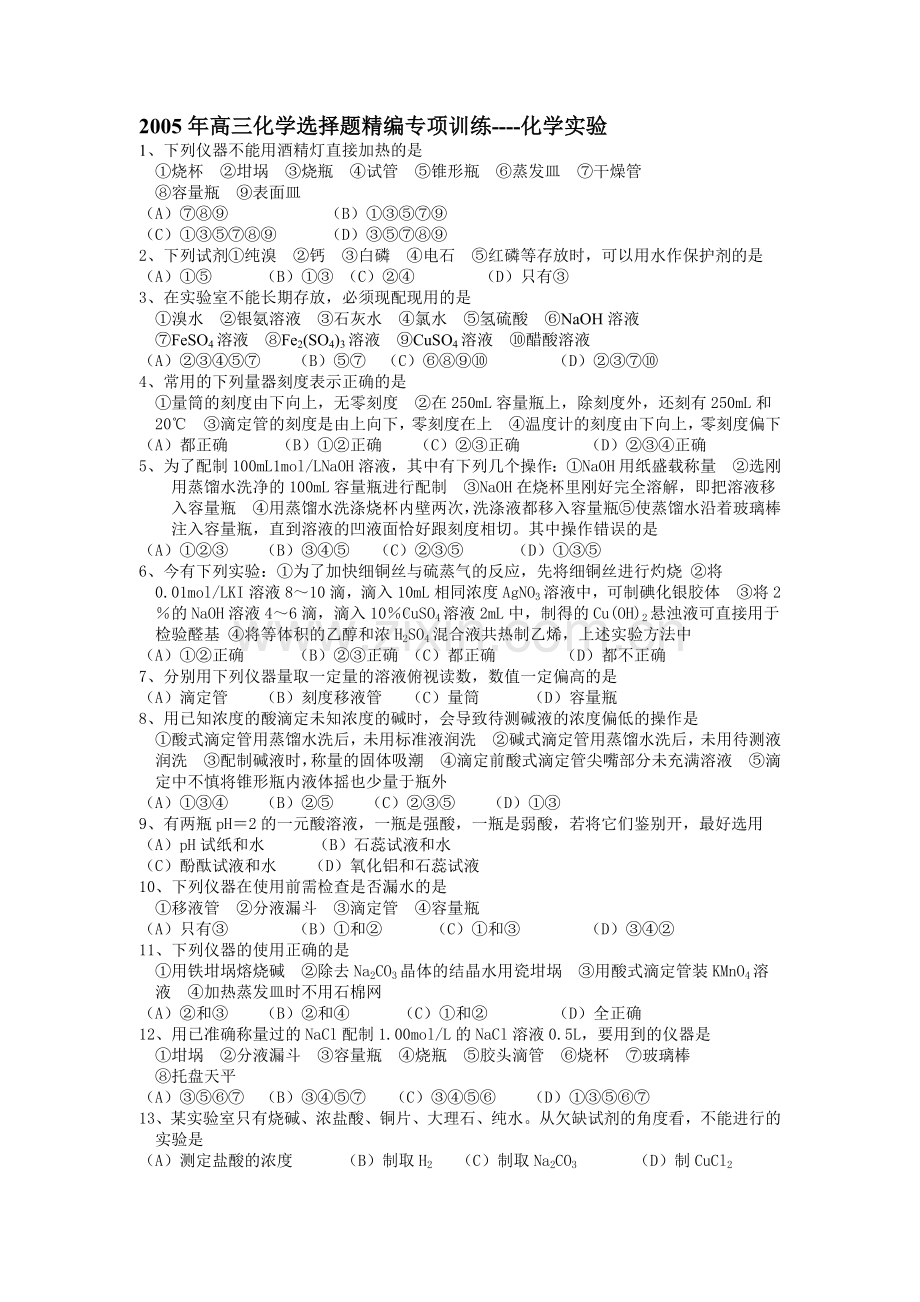 2005年高三化学选择题精编专项训练----化学实验

1、下列仪器不能用酒精灯直接加热的是
①烧杯 ②坩埚 ③烧瓶 ④试管 ⑤锥形瓶 ⑥蒸发皿 ⑦干燥管 ⑧容量瓶 ⑨表面皿
(A)⑦⑧⑨ (B)①③⑤⑦⑨
(C)①③⑤⑦⑧⑨ (D)③⑤⑦⑧⑨

2、下列试剂①纯溴 ②钙 ③白磷 ④电石 ⑤红磷等存放时，可以用水作保护剂的是
(A)①⑤ (B)①③ (C)②④ (D)只有③

3、在实验室不能长期存放，必须现配现用的是
①溴水 ②银氨溶液 ③石灰水 ④氯水 ⑤氢硫酸 ⑥NaOH溶液
⑦$FeSO_4$溶液 ⑧$Fe_2(SO_4)_3$溶液 ⑨$CuSO_4$溶液 ⑩醋酸溶液
(A)②③④⑤⑦ (B)⑤⑦ (C)⑥⑧⑨⑩ (D)②③⑦⑩

4、常用的下列量器刻度表示正确的是
①量筒的刻度由下向上，无零刻度 ②在250mL容量瓶上，除刻度外，还刻有250mL和20℃ ③滴定管的刻度是由上向下，零刻度在上 ④温度计的刻度由下向上，零刻度偏下
(A)都正确 (B)①②正确 (C)②③正确 (D)②③④正确

5、为了配制100mL1mol/LNaOH溶液，其中有下列几个操作：①NaOH用纸盛载称量 ②选刚用蒸馏水洗净的100mL容量瓶进行配制 ③NaOH在烧杯里刚好完全溶解，即把溶液移入容量瓶 ④用蒸馏水洗涤烧杯内壁两次，洗涤液都移入容量瓶⑤使蒸馏水沿着玻璃棒注入容量瓶，直到溶液的凹液面恰好跟刻度相切。其中操作错误的是
(A)①②③ (B)③④⑤ (C)②③⑤ (D)①③⑤

6、今有下列实验：①为了加快细铜丝与硫蒸气的反应，先将细铜丝进行灼烧 ②将0.01mol/LKI溶液8～10滴，滴入10mL相同浓度$AgNO_3$溶液中，可制碘化银胶体 ③将2%的NaOH溶液4～6滴，滴入10%$CuSO_4$溶液2mL中，制得的$Cu(OH)_2$悬浊液可直接用于检验醛基 ④将等体积的乙醇和浓$H_2SO_4$混合液共热制乙烯，上述实验方法中
(A)①②正确 (B)②③正确 (C)都正确 (D)都不正确

7、分别用下列仪器量取一定量的溶液俯视读数，数值一定偏高的是
(A)滴定管 (B)刻度移液管 (C)量筒 (D)容量瓶

8、用已知浓度的酸滴定未知浓度的碱时，会导致待测碱液的浓度偏低的操作是
①酸式滴定管用蒸馏水洗后，未用标准液润洗 ②碱式滴定管用蒸馏水洗后，未用待测液润洗 ③配制碱液时，称量的固体吸潮 ④滴定前酸式滴定管尖嘴部分未充满溶液 ⑤滴定中不慎将锥形瓶内液体摇也少量于瓶外
(A)①③④ (B)②⑤ (C)②③⑤ (D)①③

9、有两瓶pH=2的一元酸溶液，一瓶是强酸，一瓶是弱酸，若将它们鉴别开，最好选用
(A)pH试纸和水 (B)石蕊试液和水
(C)酚酞试液和水 (D)氧化铝和石蕊试液

10、下列仪器在使用前需检查是否漏水的是
①移液管 ②分液漏斗 ③滴定管 ④容量瓶
(A)只有③ (B)①和② (C)①和③ (D)③④②

11、下列仪器的使用正确的是
①用铁坩埚熔烧碱 ②除去$Na_2CO_3$晶体的结晶水用瓷坩埚 ③用酸式滴定管装$KMnO_4$溶液 ④加热蒸发皿时不用石棉网
(A)②和③ (B)②和④ (C)①和② (D)全正确

12、用已准确称量过的NaCl配制1.00mol/L的NaCl溶液0.5L，要用到的仪器是
①坩埚 ②分液漏斗 ③容量瓶 ④烧瓶 ⑤胶头滴管 ⑥烧杯 ⑦玻璃棒 ⑧托盘天平
(A)③⑤⑥⑦ (B)③④⑤⑦ (C)③④⑤⑥ (D)①③⑤⑥⑦

13、某实验室只有烧碱、浓盐酸、铜片、大理石、纯水。从欠缺试剂的角度看，不能进行的实验是
(A)测定盐酸的浓度 (B)制取$H_2$ (C)制取$Na_2CO_3$ (D)制$CuCl_2$